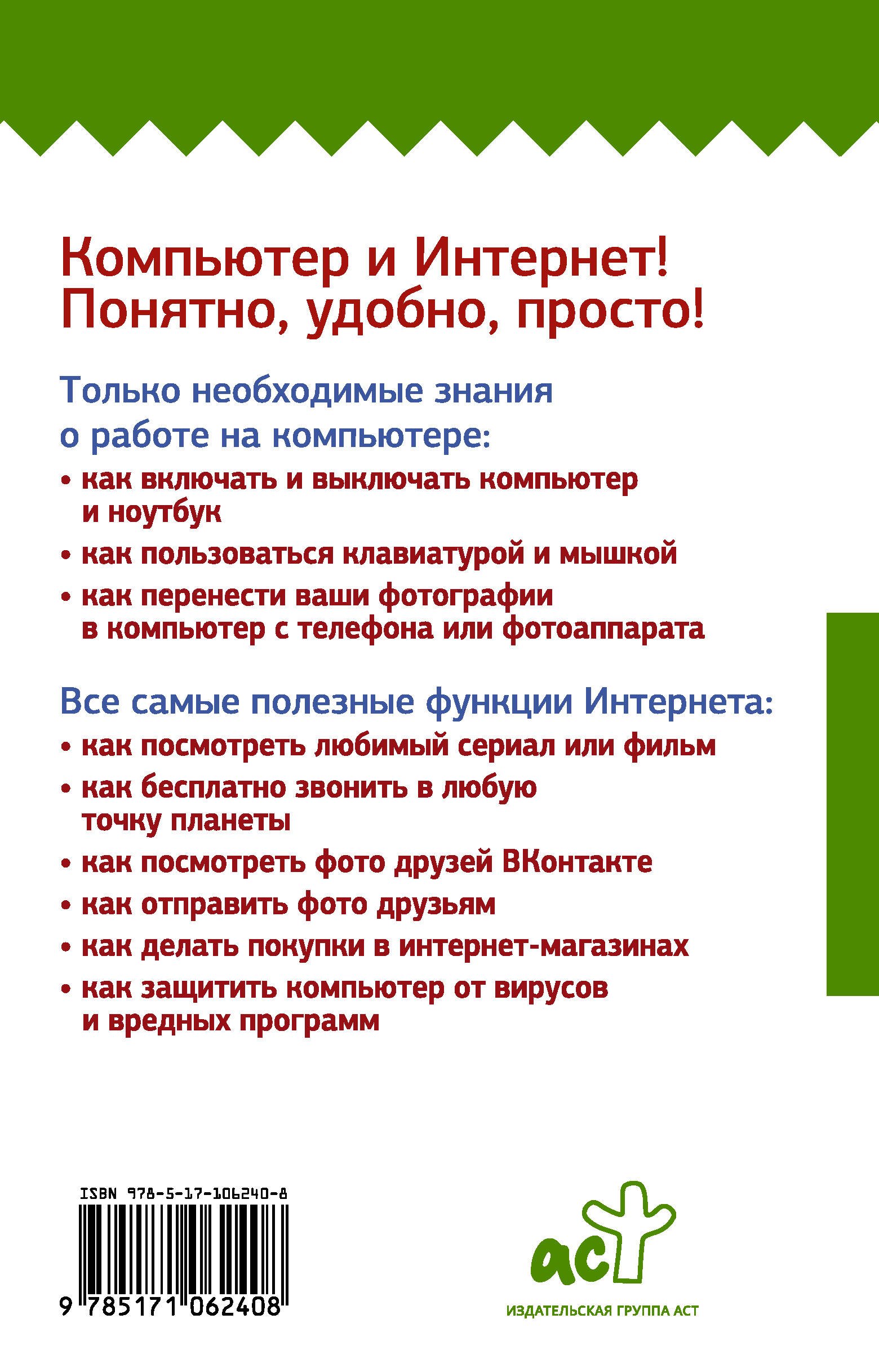 Компьютер и Интернет!
Понятно, удобно, просто!

Только необходимые знания о работе на компьютере:

• как включать и выключать компьютер и ноутбук
• как пользоваться клавиатурой и мышкой
• как перенести ваши фотографии в компьютер с телефона или фотоаппарата

Все самые полезные функции Интернета:

• как посмотреть любимый сериал или фильм
• как бесплатно звонить в любую точку планеты
• как посмотреть фото друзей ВКонтакте
• как отправить фото друзьям
• как делать покупки в интернет-магазинах
• как защитить компьютер от вирусов и вредных программ

ISBN 978-5-17-106240-8

9 785171 062408

аст

ИЗДАТЕЛЬСКАЯ ГРУППА АСТ